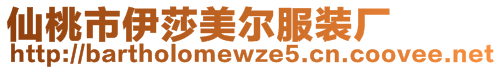 仙桃市伊莎美尔服装厂
http://bartholomewze5.cn.coovee.net